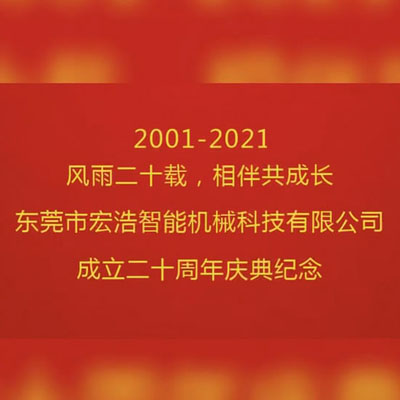 2001-2021
风雨二十载，相伴共成长
东莞市宏浩智能机械科技有限公司
成立二十周年庆典纪念